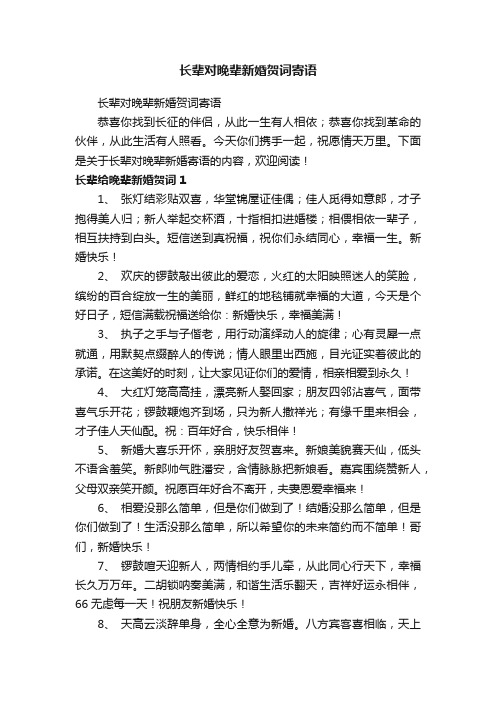 长辈对晚辈新婚贺词寄语

长辈对晚辈新婚贺词寄语

恭喜你找到长征的伴侣，从此一生有人相依；恭喜你找到革命的伙伴，从此生活有人照看。今天你们携手一起，祝愿情天万里。下面是关于长辈对晚辈新婚寄语的内容，欢迎阅读！

长辈给晚辈新婚贺词1

1、 张灯结彩贴双喜，华堂锦屋证佳偶；佳人觅得如意郎，才子抱得美人归；新人举起交杯酒，十指相扣进婚楼；相偎相依一辈子，相互扶持到白头。短信送到真祝福，祝你们永结同心，幸福一生。新婚快乐！

2、 欢庆的锣鼓敲出彼此的爱恋，火红的太阳映照迷人的笑脸，缤纷的百合绽放一生的美丽，鲜红的地毯铺就幸福的大道，今天是个好日子，短信满载祝福送给你：新婚快乐，幸福美满！

3、 执子之手与子偕老，用行动演绎动人的旋律；心有灵犀一点就通，用默契点缀醉人的传说；情人眼里出西施，目光证实着彼此的承诺。在这美好的时刻，让大家见证你们的爱情，相亲相爱到永久！

4、 大红灯笼高高挂，漂亮新人娶回家；朋友四邻沾喜气，面带喜气乐开花；锣鼓鞭炮齐到场，只为新人撒祥光；有缘千里来相会，才子佳人天仙配。祝：百年好合，快乐相伴！

5、 新婚大喜乐开怀，亲朋好友贺喜来。新娘美貌赛天仙，低头不语含羞笑。新郎帅气胜潘安，含情脉脉把新娘看。嘉宾围绕赞新人，父母双亲笑开颜。祝愿百年好合不离开，夫妻恩爱幸福来！

6、 相爱没那么简单，但是你们做到了！结婚没那么简单，但是你们做到了！生活没那么简单，所以希望你的未来简约而不简单！哥们，新婚快乐！

7、 锣鼓喧天迎新人，两情相约手儿牵，从此同心行天下，幸福长久万万年。二胡锁呐奏美满，和谐生活乐翻天，吉祥好运永相伴，66无虑每一天！祝朋友新婚快乐！

8、 天高云淡辞单身，全心全意为新婚。八方宾客喜相临，天上